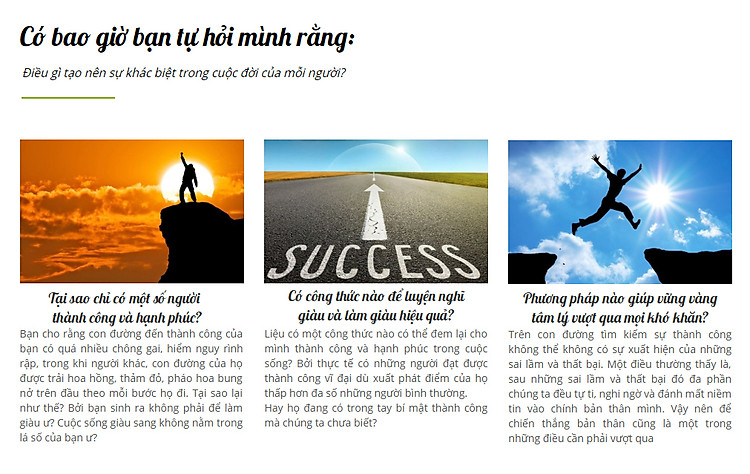 Có bao giờ bạn tự hỏi mình rằng:

Điều gì tạo nên sự khác biệt trong cuộc đời của mỗi người?

Tại sao chỉ có một số người thành công và hạnh phúc?

Bạn cho rằng con đường đến thành công của bạn có quá nhiều chông gai, hiểm nguy rình rập, trong khi người khác, con đường của họ được trải hoa hồng, thảm đỏ, pháo hoa bung nở trên đầu theo mỗi bước họ đi. Tại sao lại như thế? Bởi bạn sinh ra không phải để làm giàu ư? Cuộc sống giàu sang không nằm trong lá số của bạn ư?

SUCCESS

Có công thức nào để luyện nghĩ giàu và làm giàu hiệu quả?

Liệu có một công thức nào có thể đem lại cho mình thành công và hạnh phúc trong cuộc sống? Bởi thực tế có những người đạt được thành công vĩ đại dù xuất phát điểm của họ thấp hơn đa số những người bình thường.
Hay họ đang có trong tay bí mật thành công mà chúng ta chưa biết?

Phương pháp nào giúp vững vàng tâm lý vượt qua mọi khó khăn?

Trên con đường tìm kiếm sự thành công không thể không có sự xuất hiện của những sai lầm và thất bại. Một điều thường thấy là, sau những sai lầm và thất bại đó đa phần chúng ta đều tự ti, nghi ngờ và đánh mất niềm tin vào chính bản thân mình. Vậy nên để chiến thắng bản thân cũng là một trong những điều cần phải vượt qua